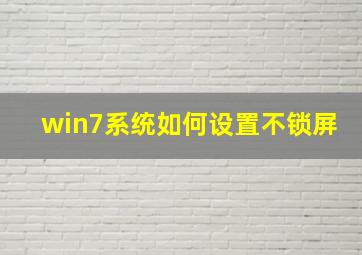 win7系统如何设置不锁屏